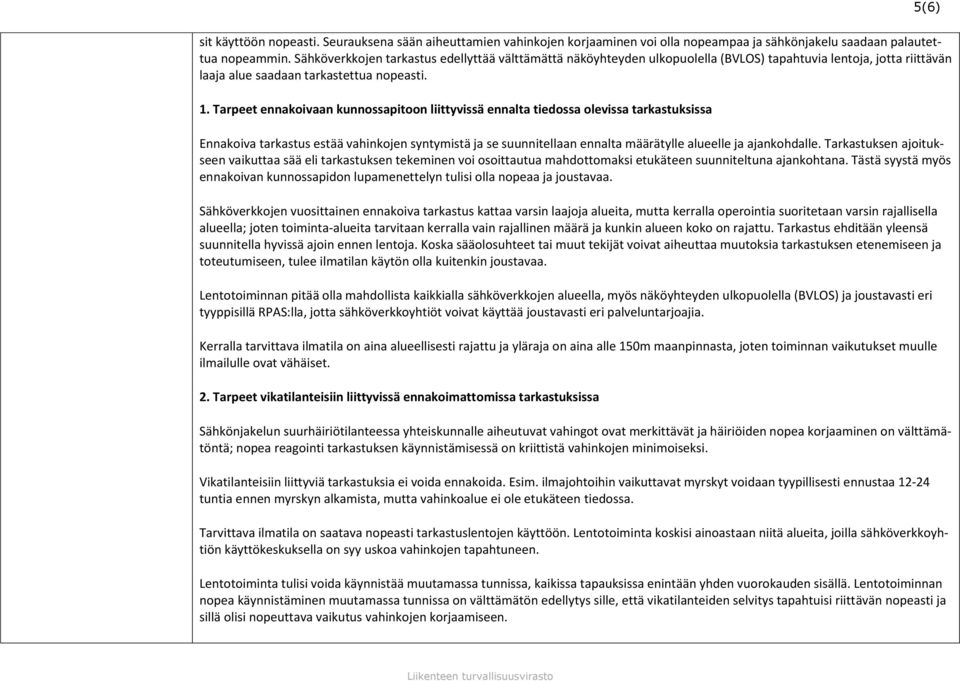 5(6)

sit käyttöön nopeasti. Seurauksena sään aiheuttamien vahinkojen korjaaminen voi olla nopeampaa ja sähkönjakelu saadaan palautettua nopeammin. Sähköverkkojen tarkastus edellyttää välttämättä näköyhteyden ulkopuolella (BVLOS) tapahtuvia lentoja, jotta riittävän laaja alue saadaan tarkastettua nopeasti.

1. Tarpeet ennakoivaan kunnossapitoon liittyvissä ennalta tiedossa olevissa tarkastuksissa

Ennakoiva tarkastus estää vahinkojen syntymistä ja se suunnitellaan ennalta määrätylle alueelle ja ajankohdalle. Tarkastuksen ajoitukseen vaikuttaa sää eli tarkastuksen tekeminen voi osoittautua mahdottomaksi etukäteen suunniteltuna ajankohtana. Tästä syystä myös ennakoivan kunnossapidon lupamenettelyn tulisi olla nopeaa ja joustavaa.

Sähköverkkojen vuosittainen ennakoiva tarkastus kattaa varsin laajoja alueita, mutta kerralla operointia suoritetaan varsin rajallisella alueella; joten toiminta-alueita tarvitaan kerralla vain rajallinen määrä ja kunkin alueen koko on rajattu. Tarkastus ehditään yleensä suunnitella hyvissä ajoin ennen lentoja. Koska sääolosuhteet tai muut tekijät voivat aiheuttaa muutoksia tarkastuksen etenemiseen ja toteutumiseen, tulee ilmatilan käytön olla kuitenkin joustavaa.

Lentotoiminnan pitää olla mahdollista kaikkialla sähköverkkojen alueella, myös näköyhteyden ulkopuolella (BVLOS) ja joustavasti eri tyyppisillä RPAS:lla, jotta sähköverkkoyhtiöt voivat käyttää joustavasti eri palveluntarjoajia.

Kerralla tarvittava ilmatila on aina alueellisesti rajattu ja yläraja on aina alle 150m maanpinnasta, joten toiminnan vaikutukset muulle ilmailulle ovat vähäiset.

2. Tarpeet vikatilanteisiin liittyvissä ennakoimattomissa tarkastuksissa

Sähkönjakelun suurhäiriötilanteessa yhteiskunnalle aiheutuvat vahingot ovat merkittävät ja häiriöiden nopea korjaaminen on välttämätöntä; nopea reagointi tarkastuksen käynnistämisessä on kriittistä vahinkojen minimoiseksi.

Vikatilanteisiin liittyviä tarkastuksia ei voida ennakoida. Esim. ilmajohtoihin vaikuttavat myrskyt voidaan tyypillisesti ennustaa 12-24 tuntia ennen myrskyn alkamista, mutta vahinkoalue ei ole etukäteen tiedossa.

Tarvittava ilmatila on saatava nopeasti tarkastuslentojen käyttöön. Lentotoiminta koskisi ainoastaan niitä alueita, joilla sähköverkkoyhtiön käyttökeskuksella on syy uskoa vahinkojen tapahtuneen.

Lentotoiminta tulisi voida käynnistää muutamassa tunnissa, kaikissa tapauksissa enintään yhden vuorokauden sisällä. Lentotoiminnan nopea käynnistäminen muutamassa tunnissa on välttämätön edellytys sille, että vikatilanteiden selvitys tapahtuisi riittävän nopeasti ja sillä olisi nopeuttava vaikutus vahinkojen korjaamiseen.

Liikenteen turvallisuusvirasto